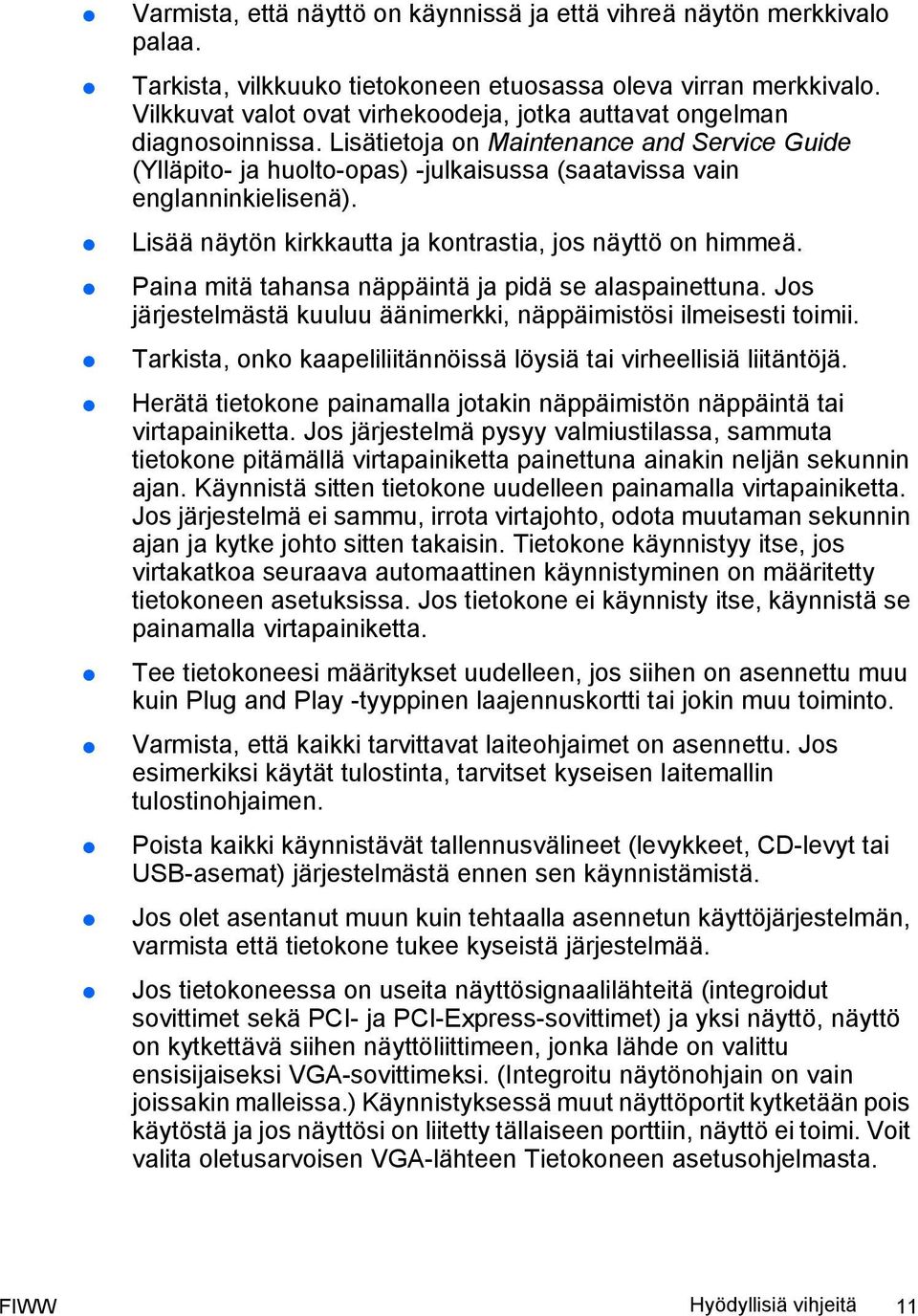 ● Varmista, että näyttö on käynnissä ja että vihreä näytön merkkivalo palaa.

● Tarkista, vilkkuuko tietokoneen etuosassa oleva virran merkkivalo. Vilkkuvat valot ovat virhekoodeja, jotka auttavat ongelman diagnosoinnissa. Lisätietoja on Maintenance and Service Guide (Ylläpito- ja huolto-opas) -julkaisussa (saatavissa vain englanninkielisenä).

● Lisää näytön kirkkautta ja kontrastia, jos näyttö on himmeä.

● Paina mitä tahansa näppäintä ja pidä se alaspainettuna. Jos järjestelmästä kuuluu äänimerkki, näppäimistösi ilmeisesti toimii.

● Tarkista, onko kaapeliliitännöissä löysiä tai virheellisiä liitäntöjä.

● Herätä tietokone painamalla jotakin näppäimistön näppäintä tai virtapainiketta. Jos järjestelmä pysyy valmiustilassa, sammuta tietokone pitämällä virtapainiketta painettuna ainakin neljän sekunnin ajan. Käynnistä sitten tietokone uudelleen painamalla virtapainiketta. Jos järjestelmä ei sammu, irrota virtajohto, odota muutaman sekunnin ajan ja kytke johto sitten takaisin. Tietokone käynnistyy itse, jos virtakatkoa seuraava automaattinen käynnistyminen on määritetty tietokoneen asetuksissa. Jos tietokone ei käynnisty itse, käynnistä se painamalla virtapainiketta.

● Tee tietokoneesi määritykset uudelleen, jos siihen on asennettu muu kuin Plug and Play -tyyppinen laajennuskortti tai jokin muu toiminto.

● Varmista, että kaikki tarvittavat laiteohjaimet on asennettu. Jos esimerkiksi käytät tulostinta, tarvitset kyseisen laitemallin tulostinohjaimen.

● Poista kaikki käynnistävät tallennusvälineet (levykkeet, CD-levyt tai USB-asemat) järjestelmästä ennen sen käynnistämistä.

● Jos olet asentanut muun kuin tehtaalla asennetun käyttöjärjestelmän, varmista että tietokone tukee kyseistä järjestelmää.

● Jos tietokoneessa on useita näyttösignaalilähteitä (integroidut sovittimet sekä PCI- ja PCI-Express-sovittimet) ja yksi näyttö, näyttö on kytkettävä siihen näyttöliittimeen, jonka lähde on valittu ensisijaiseksi VGA-sovittimeksi. (Integroitu näytönohjain on vain joissakin malleissa.) Käynnistyksessä muut näyttöportit kytketään pois käytöstä ja jos näyttösi on liitetty tällaiseen porttiin, näyttö ei toimi. Voit valita oletusarvoisen VGA-lähteen Tietokoneen asetusohjelmasta.

FIWW Hyödyllisiä vihjeitä 11